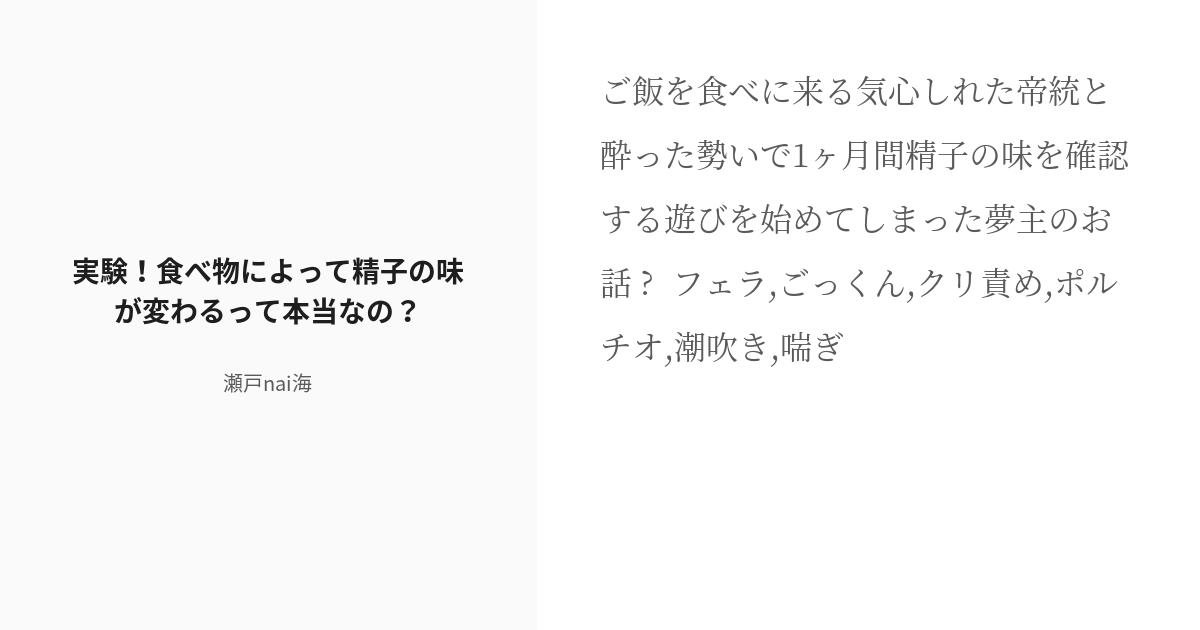 実験！食べ物によって精子の味が変わるって本当なの？

瀬戸nai海

ご飯を食べに来る気心しれた帝統と酔った勢いで1ヶ月間精子の味を確認する遊びを始めてしまった夢主のお話？ フェラ,ごっくん,クリ責め,ポルチオ,潮吹き,喘ぎ